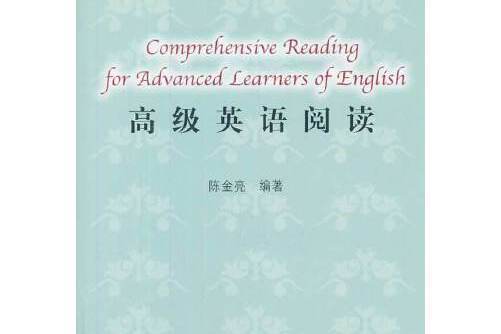 Comprehensive Reading for Advanced Learners of English

高级英语阅读

陈金亮　编著